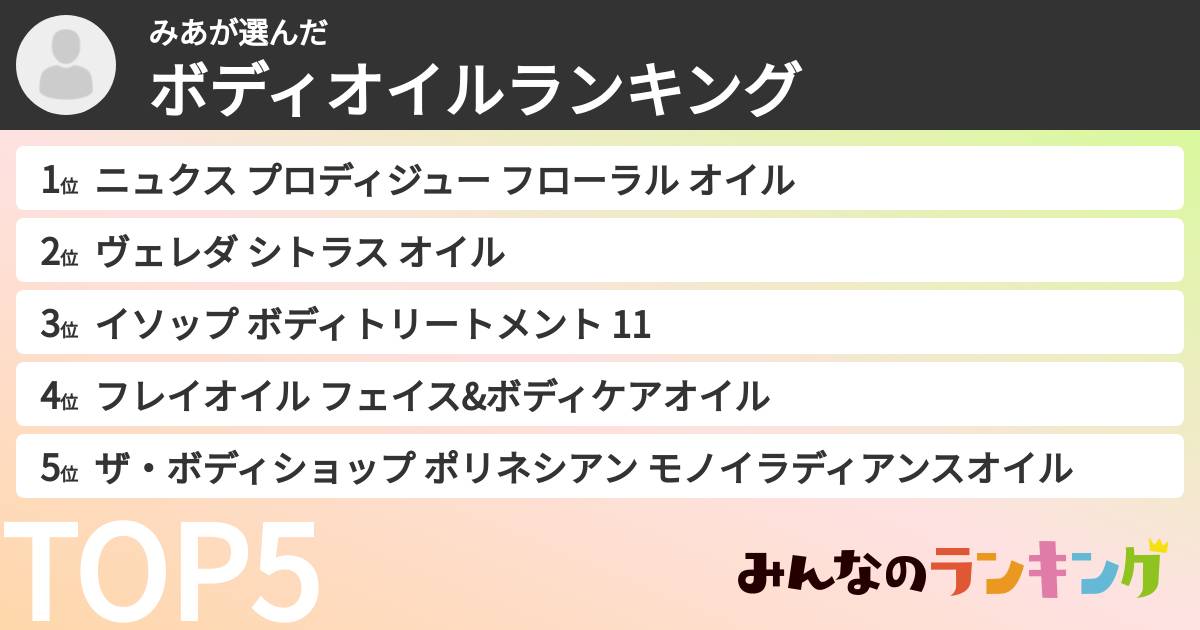 みあが選んだ
ボディオイルランキング

1位 ニュクス プロディジュー フローラル オイル
2位 ヴェレダ シトラス オイル
3位 イソップ ボディトリートメント 11
4位 フレイオイル フェイス&ボディケアオイル
5位 ザ・ボディショップ ポリネシアン モノイラディアンスオイル

TOP5

みんなのランキング